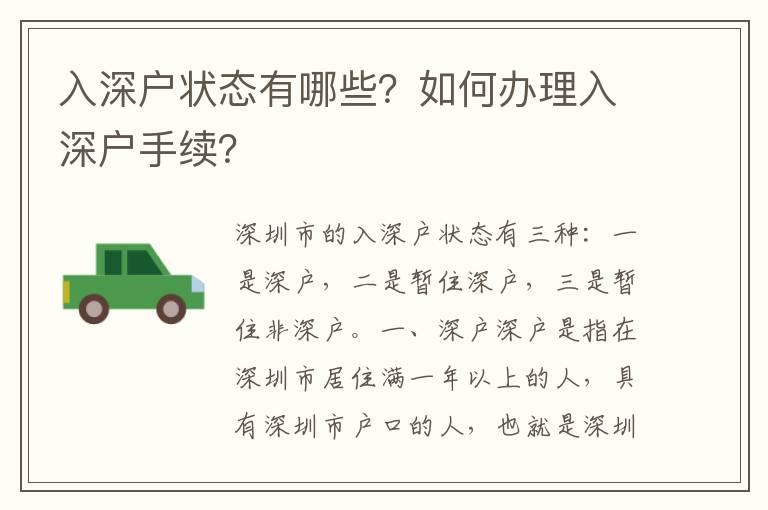 入深户状态有哪些？如何办理入深户手续？

深圳市的入深户状态有三种：一是深户，二是暂住深户，三是暂住非深户。一、深户深户是指在深圳市居住满一年以上的人，具有深圳市户口的人，也就是深圳